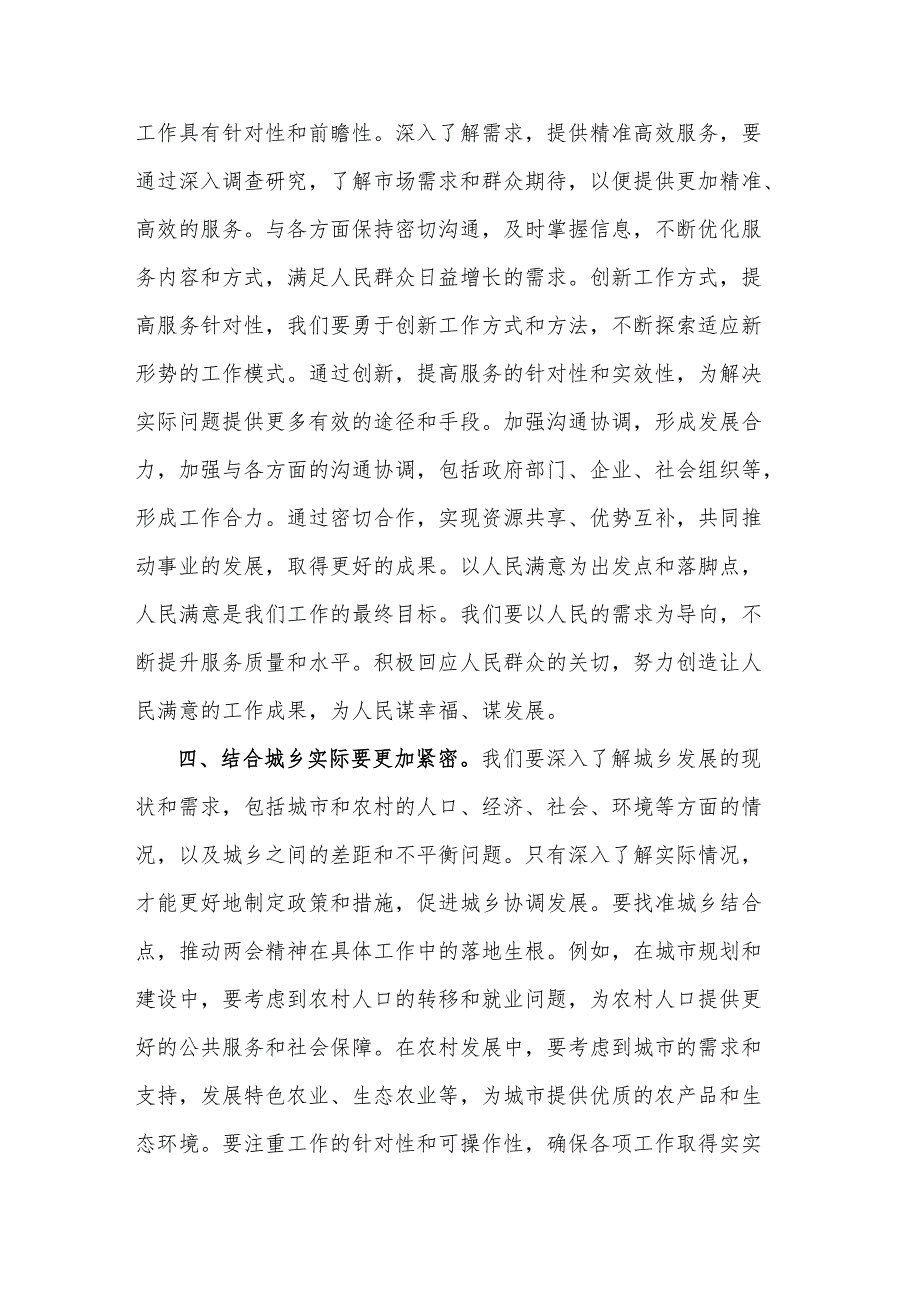 工作具有针对性和前瞻性。深入了解需求，提供精准高效服务，要通过深入调查研究，了解市场需求和群众期待，以便提供更加精准、高效的服务。与各方面保持密切沟通，及时掌握信息，不断优化服务内容和方式，满足人民群众日益增长的需求。创新工作方式，提高服务针对性，我们要勇于创新工作方式和方法，不断探索适应新形势的工作模式。通过创新，提高服务的针对性和实效性，为解决实际问题提供更多有效的途径和手段。加强沟通协调，形成发展合力，加强与各方面的沟通协调，包括政府部门、企业、社会组织等，形成工作合力。通过密切合作，实现资源共享、优势互补，共同推动事业的发展，取得更好的成果。以人民满意为出发点和落脚点，人民满意是我们工作的最终目标。我们要以人民的需求为导向，不断提升服务质量和水平。积极回应人民群众的关切，努力创造让人民满意的工作成果，为人民谋幸福、谋发展。

四、结合城乡实际要更加紧密。我们要深入了解城乡发展的现状和需求，包括城市和农村的人口、经济、社会、环境等方面的情况，以及城乡之间的差距和不平衡问题。只有深入了解实际情况，才能更好地制定政策和措施，促进城乡协调发展。要找准城乡结合点，推动两会精神在具体工作中的落地生根。例如，在城市规划和建设中，要考虑到农村人口的转移和就业问题，为农村人口提供更好的公共服务和社会保障。在农村发展中，要考虑到城市的需求和支持，发展特色农业、生态农业等，为城市提供优质的农产品和生态环境。要注重工作的针对性和可操作性，确保各项工作取得实实